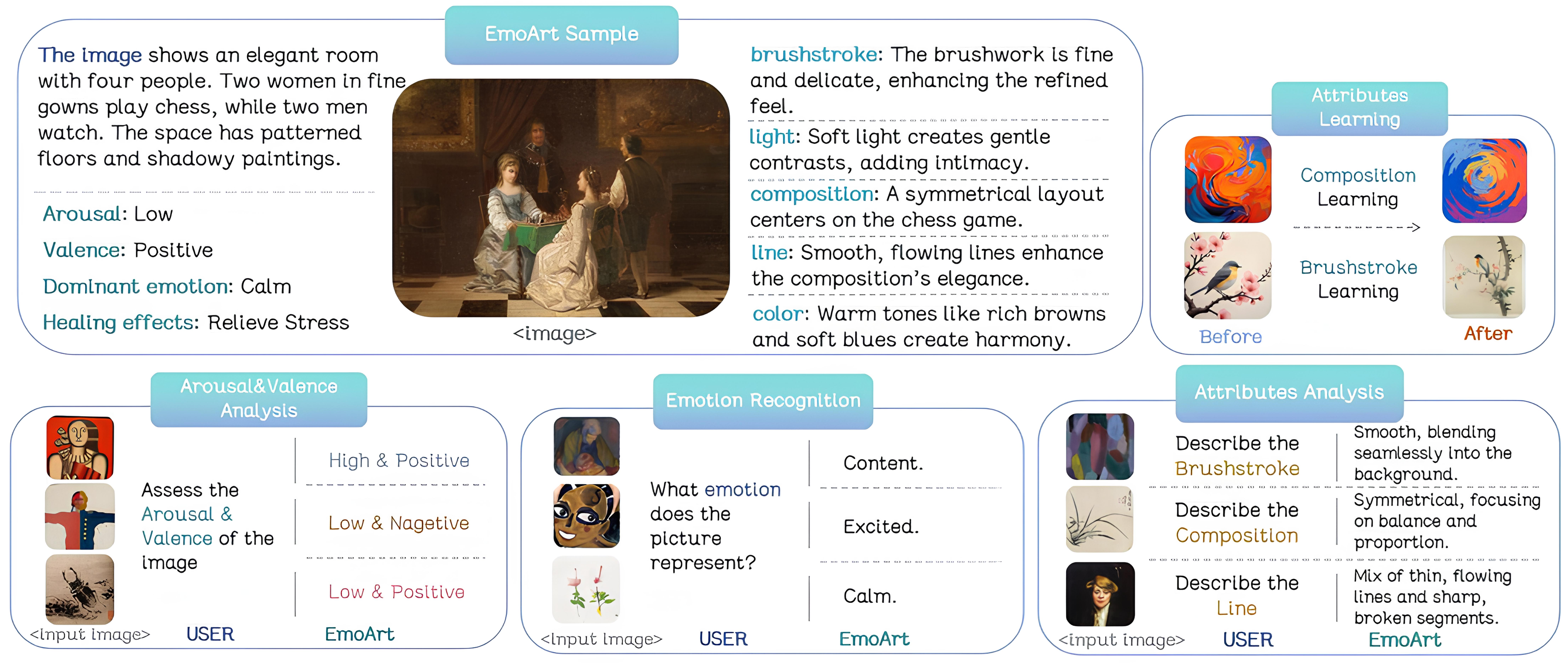 EmoArt Sample

The image shows an elegant room with four people. Two women in fine gowns play chess, while two men watch. The space has patterned floors and shadowy paintings.

Arousal: Low

Valence: Positive

Dominant emotion: Calm

Healing effects: Relieve Stress

<image>

brushstroke: The brushwork is fine and delicate, enhancing the refined feel.

light: Soft light creates gentle contrasts, adding intimacy.

composition: A symmetrical layout centers on the chess game.

line: Smooth, flowing lines enhance the composition's elegance.

color: Warm tones like rich browns and soft blues create harmony.

Attributes Learning

Composition Learning

Brushstroke Learning

Before

After

Arousal&Valence Analysis

Assess the Arousal & Valence of the image

High & Positive

Low & Nagetive

Low & Positive

<input image> USER EmoArt

Emotion Recognition

What emotion does the picture represent?

Content.

Excited.

Calm.

<input image> USER EmoArt

Attributes Analysis

Describe the Brushstroke

Smooth, blending seamlessly into the background.

Describe the Composition

Symmetrical, focusing on balance and proportion.

Describe the Line

Mix of thin, flowing lines and sharp, broken segments.

<input image> USER EmoArt